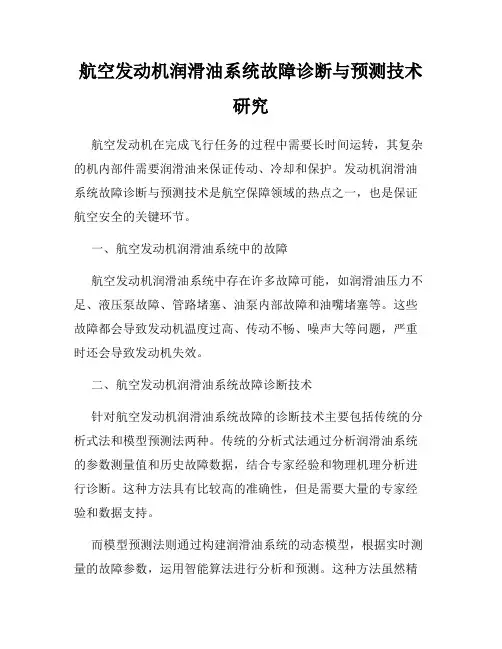 航空发动机润滑油系统故障诊断与预测技术研究

航空发动机在完成飞行任务的过程中需要长时间运转，其复杂的机内部件需要润滑油来保证传动、冷却和保护。发动机润滑油系统故障诊断与预测技术是航空保障领域的热点之一，也是保证航空安全的关键环节。

一、航空发动机润滑油系统中的故障

航空发动机润滑油系统中存在许多故障可能，如润滑油压力不足、液压泵故障、管路堵塞、油泵内部故障和油嘴堵塞等。这些故障都会导致发动机温度过高、传动不畅、噪声大等问题，严重时还会导致发动机失效。

二、航空发动机润滑油系统故障诊断技术

针对航空发动机润滑油系统故障的诊断技术主要包括传统的分析式法和模型预测法两种。传统的分析式法通过分析润滑油系统的参数测量值和历史故障数据，结合专家经验和物理机理分析进行诊断。这种方法具有比较高的准确性，但是需要大量的专家经验和数据支持。

而模型预测法则通过构建润滑油系统的动态模型，根据实时测量的故障参数，运用智能算法进行分析和预测。这种方法虽然精